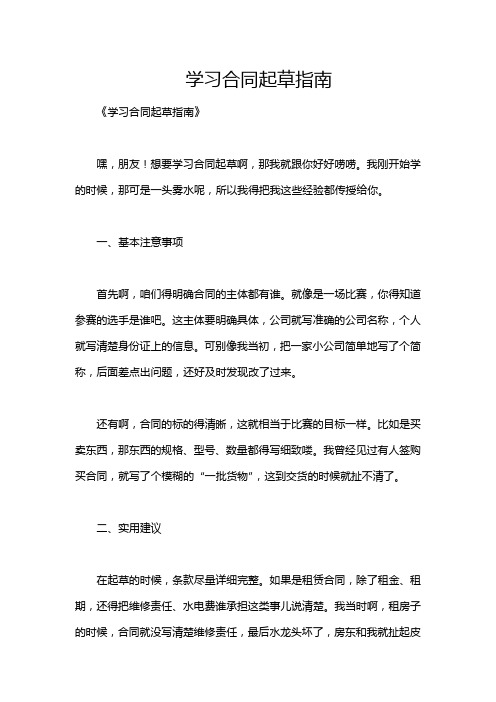 学习合同起草指南

《学习合同起草指南》

嘿，朋友！想要学习合同起草啊，那我就跟你好好唠唠。我刚开始学的时候，那可是一头雾水呢，所以我得把我这些经验都传授给你。

一、基本注意事项

首先啊，咱们得明确合同的主体都有谁。就像是一场比赛，你得知道参赛的选手是谁吧。这主体要明确具体，公司就写准确的公司名称，个人就写清楚身份证上的信息。可别像我当初，把一家小公司简单地写了个简称，后面差点出问题，还好及时发现改了过来。

还有啊，合同的标的得清晰，这就相当于比赛的目标一样。比如是买卖东西，那东西的规格、型号、数量都得写细致喽。我曾经见过有人签购买合同，就写了个模糊的“一批货物”，这到交货的时候就扯不清了。

二、实用建议

在起草的时候，条款尽量详细完整。如果是租赁合同，除了租金、租期，还得把维修责任、水电费谁承担这类事儿说清楚。我当时啊，租房子的时候，合同就没写清楚维修责任，最后水龙头坏了，房东和我就扯起皮